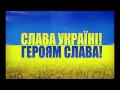 СЛАВА УКРАЇНІ!
ГЕРОЯМ СЛАВА!